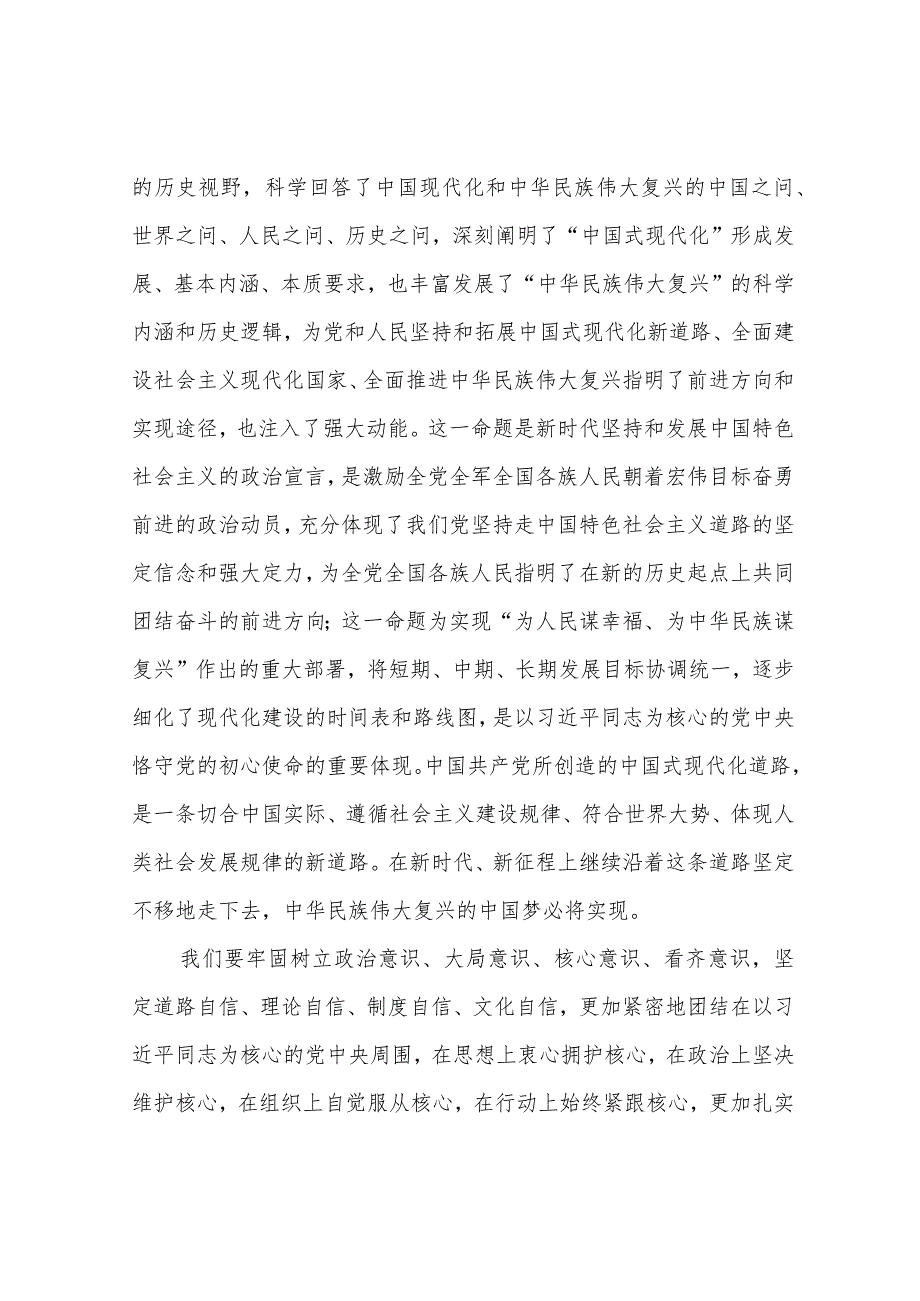 的历史视野，科学回答了中国现代化和中华民族伟大复兴的中国之问、世界之问、人民之问、历史之问，深刻阐明了“中国式现代化”形成发展、基本内涵、本质要求，也丰富发展了“中华民族伟大复兴”的科学内涵和历史逻辑，为党和人民坚持和拓展中国式现代化新道路、全面建设社会主义现代化国家、全面推进中华民族伟大复兴指明了前进方向和实现途径，也注入了强大动能。这一命题是新时代坚持和发展中国特色社会主义的政治宣言，是激励全党全军全国各族人民朝着宏伟目标奋勇前进的政治动员，充分体现了我们党坚持走中国特色社会主义道路的坚定信念和强大定力，为全党全国各族人民指明了在新的历史起点上共同团结奋斗的前进方向；这一命题为实现“为人民谋幸福、为中华民族谋复兴”作出的重大部署，将短期、中期、长期发展目标协调统一，逐步细化了现代化建设的时间表和路线图，是以习近平同志为核心的党中央恪守党的初心使命的重要体现。中国共产党所创造的中国式现代化道路，是一条切合中国实际、遵循社会主义建设规律、符合世界大势、体现人类社会发展规律的新道路。在新时代、新征程上继续沿着这条道路坚定不移地走下去，中华民族伟大复兴的中国梦必将实现。

我们要牢固树立政治意识、大局意识、核心意识、看齐意识，坚定道路自信、理论自信、制度自信、文化自信，更加紧密地团结在以习近平同志为核心的党中央周围，在思想上衷心拥护核心，在政治上坚决维护核心，在组织上自觉服从核心，在行动上始终紧跟核心，更加扎实